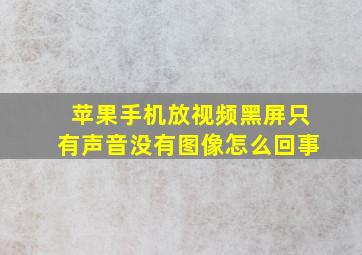 苹果手机放视频黑屏只有声音没有图像怎么回事